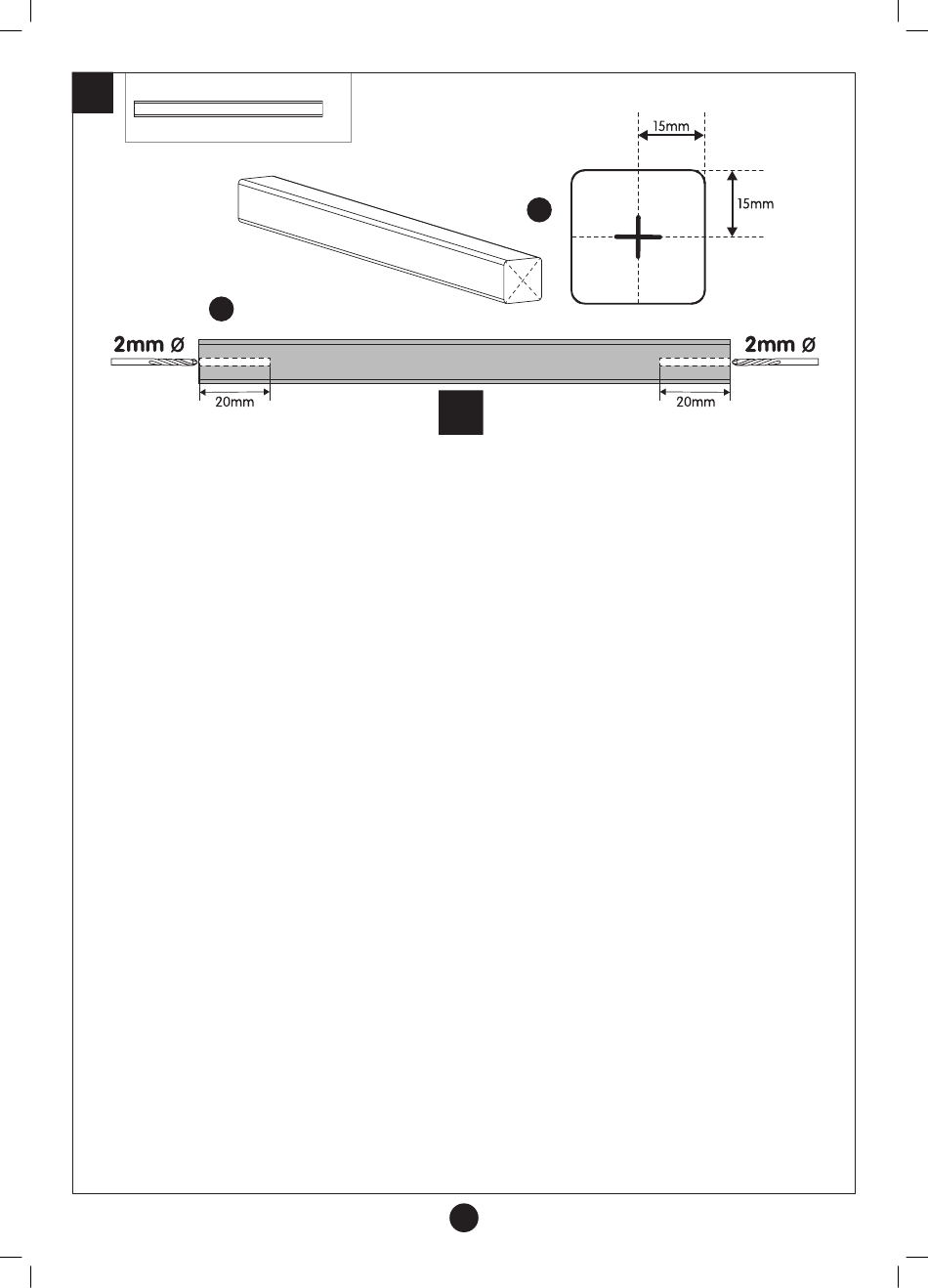 15mm

15mm

2mm Ø

2mm Ø

20mm

20mm